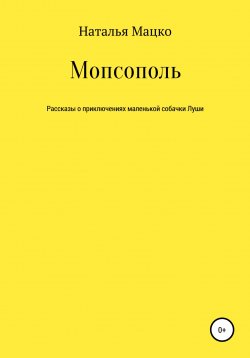 Наталья Мацко

Мопсополь

Рассказы о приключениях маленькой собачки Луши

0+